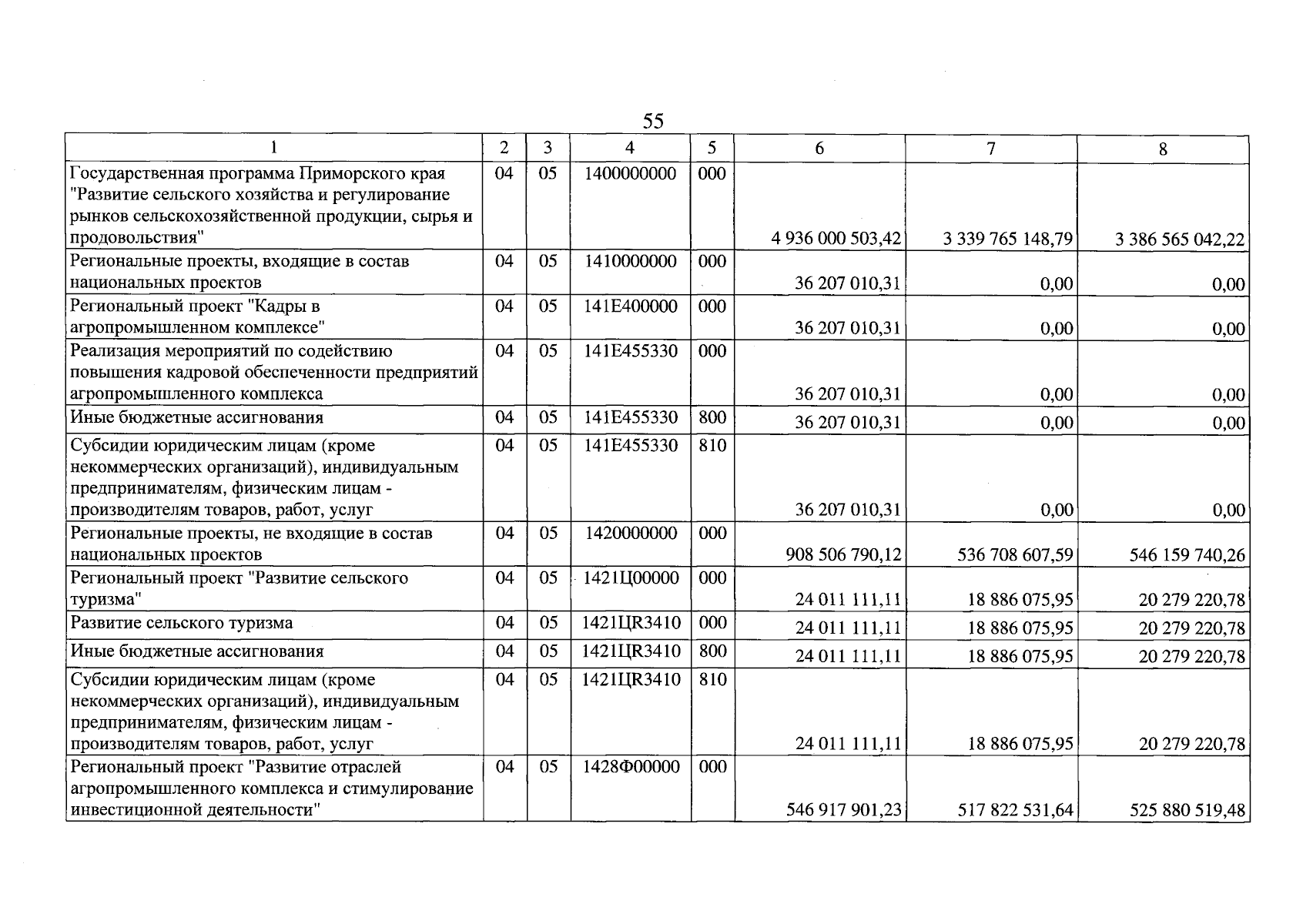 55

| 1 | 2 | 3 | 4 | 5 | 6 | 7 | 8 |
|---|---|---|---|---|---|---|---|
| Государственная программа Приморского края "Развитие сельского хозяйства и регулирование рынков сельскохозяйственной продукции, сырья и продовольствия" | 04 | 05 | 1400000000 | 000 | 4 936 000 503,42 | 3 339 765 148,79 | 3 386 565 042,22 |
| Региональные проекты, входящие в состав национальных проектов | 04 | 05 | 1410000000 | 000 | 36 207 010,31 | 0,00 | 0,00 |
| Региональный проект "Кадры в агропромышленном комплексе" | 04 | 05 | 141E400000 | 000 | 36 207 010,31 | 0,00 | 0,00 |
| Реализация мероприятий по содействию повышения кадровой обеспеченности предприятий агропромышленного комплекса | 04 | 05 | 141E455330 | 000 | 36 207 010,31 | 0,00 | 0,00 |
| Иные бюджетные ассигнования | 04 | 05 | 141E455330 | 800 | 36 207 010,31 | 0,00 | 0,00 |
| Субсидии юридическим лицам (кроме некоммерческих организаций), индивидуальным предпринимателям, физическим лицам - производителям товаров, работ, услуг | 04 | 05 | 141E455330 | 810 | 36 207 010,31 | 0,00 | 0,00 |
| Региональные проекты, не входящие в состав национальных проектов | 04 | 05 | 1420000000 | 000 | 908 506 790,12 | 536 708 607,59 | 546 159 740,26 |
| Региональный проект "Развитие сельского туризма" | 04 | 05 | 1421Ц00000 | 000 | 24 011 111,11 | 18 886 075,95 | 20 279 220,78 |
| Развитие сельского туризма | 04 | 05 | 1421ЦR3410 | 000 | 24 011 111,11 | 18 886 075,95 | 20 279 220,78 |
| Иные бюджетные ассигнования | 04 | 05 | 1421ЦR3410 | 800 | 24 011 111,11 | 18 886 075,95 | 20 279 220,78 |
| Субсидии юридическим лицам (кроме некоммерческих организаций), индивидуальным предпринимателям, физическим лицам - производителям товаров, работ, услуг | 04 | 05 | 1421ЦR3410 | 810 | 24 011 111,11 | 18 886 075,95 | 20 279 220,78 |
| Региональный проект "Развитие отраслей агропромышленного комплекса и стимулирование инвестиционной деятельности" | 04 | 05 | 1428Ф00000 | 000 | 546 917 901,23 | 517 822 531,64 | 525 880 519,48 |